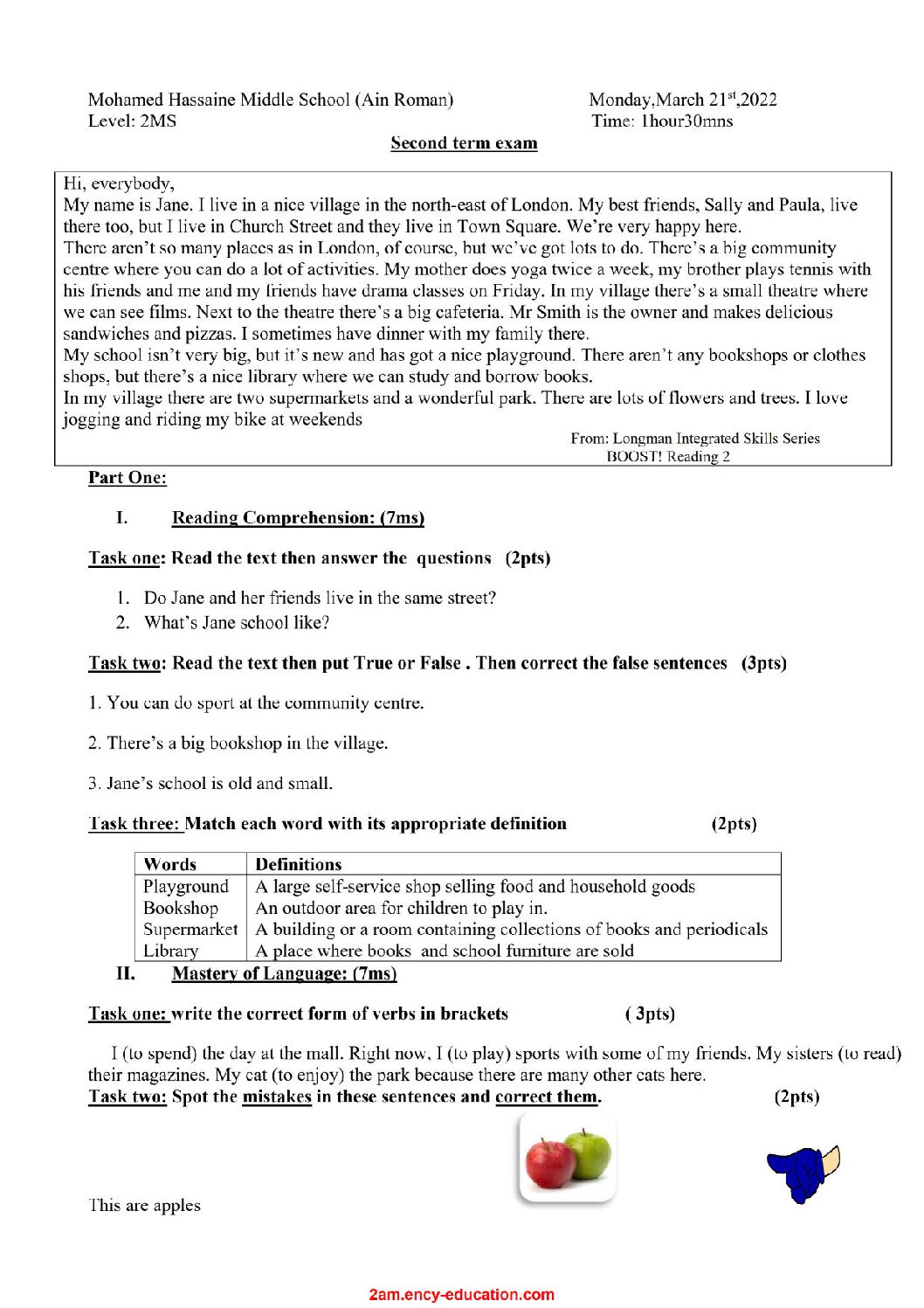 Mohamed Hassaine Middle School (Ain Roman)
Level: 2MS

Monday,March 21$^{st}$,2022
Time: 1hour30mns

Second term exam

Hi, everybody,
My name is Jane. I live in a nice village in the north-east of London. My best friends, Sally and Paula, live there too, but I live in Church Street and they live in Town Square. We're very happy here.
There aren't so many places as in London, of course, but we've got lots to do. There's a big community centre where you can do a lot of activities. My mother does yoga twice a week, my brother plays tennis with his friends and me and my friends have drama classes on Friday. In my village there's a small theatre where we can see films. Next to the theatre there's a big cafeteria. Mr Smith is the owner and makes delicious sandwiches and pizzas. I sometimes have dinner with my family there.
My school isn't very big, but it's new and has got a nice playground. There aren't any bookshops or clothes shops, but there's a nice library where we can study and borrow books.
In my village there are two supermarkets and a wonderful park. There are lots of flowers and trees. I love jogging and riding my bike at weekends

From: Longman Integrated Skills Series
BOOST! Reading 2

Part One:

I. Reading Comprehension: (7ms)

Task one: Read the text then answer the questions (2pts)

1. Do Jane and her friends live in the same street?
2. What's Jane school like?

Task two: Read the text then put True or False . Then correct the false sentences (3pts)

1. You can do sport at the community centre.

2. There's a big bookshop in the village.

3. Jane's school is old and small.

Task three: Match each word with its appropriate definition (2pts)

| Words | Definitions |
|---|---|
| Playground | A large self-service shop selling food and household goods |
| Bookshop | An outdoor area for children to play in. |
| Supermarket | A building or a room containing collections of books and periodicals |
| Library | A place where books and school furniture are sold |

II. Mastery of Language: (7ms)

Task one: write the correct form of verbs in brackets ( 3pts)

I (to spend) the day at the mall. Right now, I (to play) sports with some of my friends. My sisters (to read) their magazines. My cat (to enjoy) the park because there are many other cats here.

Task two: Spot the mistakes in these sentences and correct them. (2pts)

This are apples

2am.ency-education.com